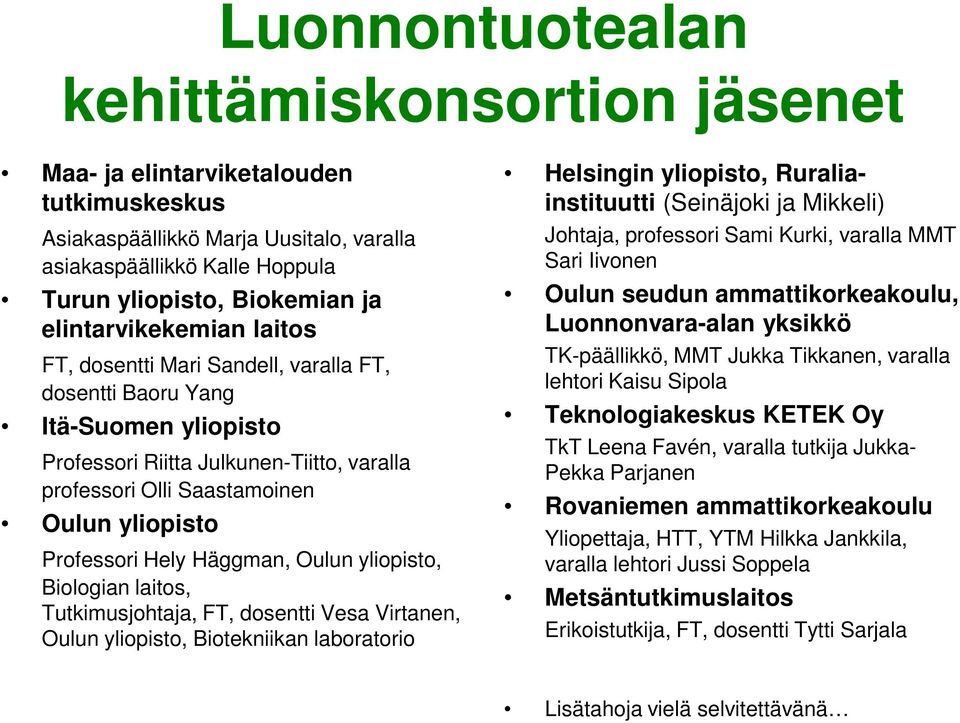 Luonnontuotealan kehittämiskonsortion jäsenet

• Maa- ja elintarviketalouden tutkimuskeskus
Asiakaspäällikkö Marja Uusitalo, varalla asiakaspäällikkö Kalle Hoppula

• Turun yliopisto, Biokemian ja elintarvikekemian laitos
FT, dosentti Mari Sandell, varalla FT, dosentti Baoru Yang

• Itä-Suomen yliopisto
Professori Riitta Julkunen-Tiitto, varalla professori Olli Saastamoinen

• Oulun yliopisto
Professori Hely Häggman, Oulun yliopisto, Biologian laitos,
Tutkimusjohtaja, FT, dosentti Vesa Virtanen, Oulun yliopisto, Biotekniikan laboratorio

• Helsingin yliopisto, Ruralia-instituutti (Seinäjoki ja Mikkeli)
Johtaja, professori Sami Kurki, varalla MMT Sari Iivonen

• Oulun seudun ammattikorkeakoulu, Luonnonvara-alan yksikkö
TK-päällikkö, MMT Jukka Tikkanen, varalla lehtori Kaisu Sipola

• Teknologiakeskus KETEK Oy
TkT Leena Favén, varalla tutkija Jukka-Pekka Parjanen

• Rovaniemen ammattikorkeakoulu
Yliopettaja, HTT, YTM Hilkka Jankkila, varalla lehtori Jussi Soppela

• Metsäntutkimuslaitos
Erikoistutkija, FT, dosentti Tytti Sarjala

• Lisätahoja vielä selvitettävänä…